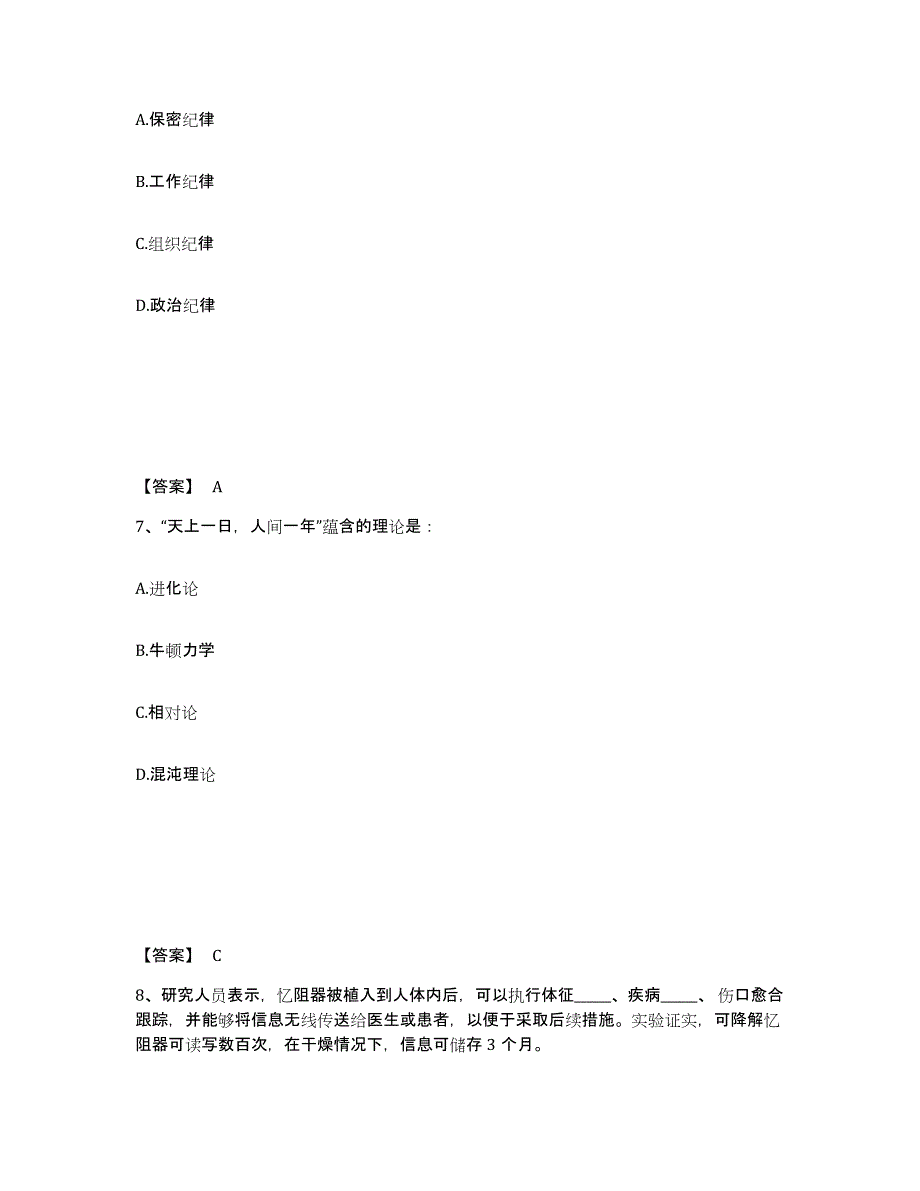 A.保密纪律

B.工作纪律

C.组织纪律

D.政治纪律

【答案】 A

7、“天上一日，人间一年”蕴含的理论是：

A.进化论

B.牛顿力学

C.相对论

D.混沌理论

【答案】 C

8、研究人员表示，忆阻器被植入到人体内后，可以执行体征_____、疾病_____、伤口愈合跟踪，并能够将信息无线传送给医生或患者，以便于采取后续措施。实验证实，可降解忆阻器可读写数百次，在干燥情况下，信息可储存 3 个月。